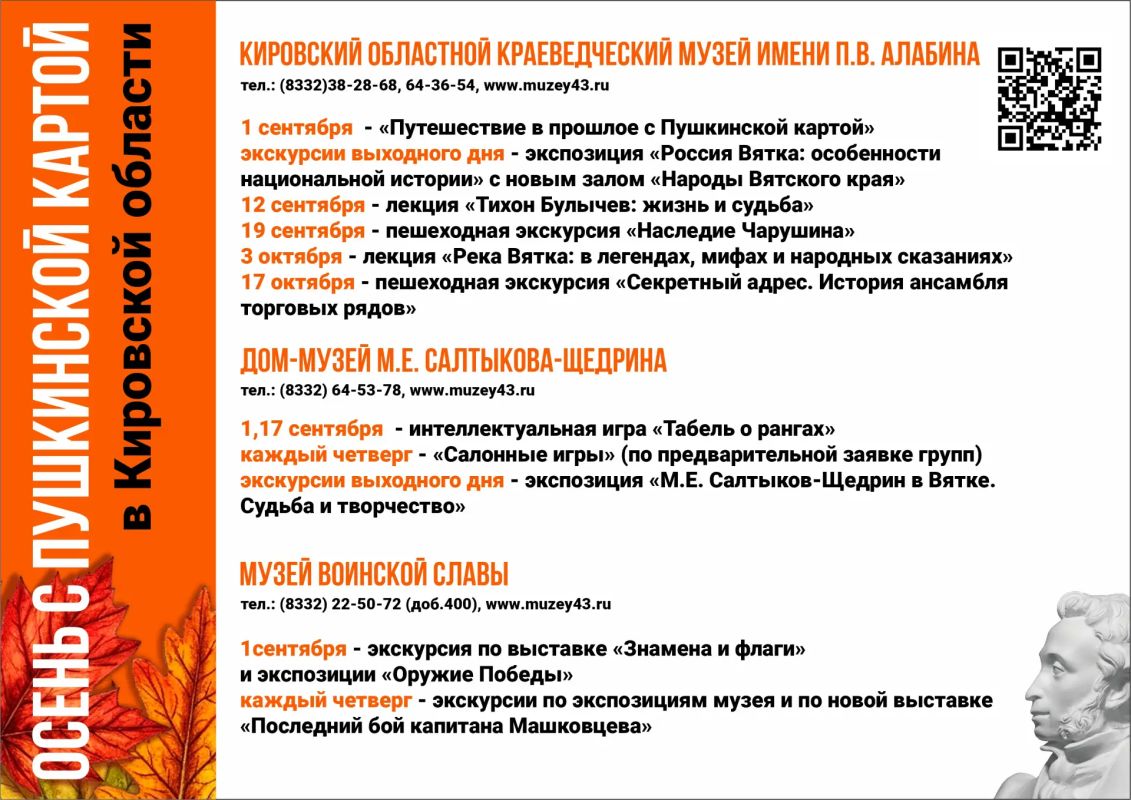 ОСЕНЬ С ПУШКИНСКОЙ КАРТОЙ
в Кировской области

КИРОВСКИЙ ОБЛАСТНОЙ КРАЕВЕДЧЕСКИЙ МУЗЕЙ ИМЕНИ П.В. АЛАБИНА
тел.: (8332)38-28-68, 64-36-54, www.muzey43.ru

1 сентября - «Путешествие в прошлое с Пушкинской картой»
экскурсии выходного дня - экспозиция «Россия Вятка: особенности национальной истории» с новым залом «Народы Вятского края»
12 сентября - лекция «Тихон Булычев: жизнь и судьба»
19 сентября - пешеходная экскурсия «Наследие Чарушина»
3 октября - лекция «Река Вятка: в легендах, мифах и народных сказаниях»
17 октября - пешеходная экскурсия «Секретный адрес. История ансамбля торговых рядов»

ДОМ-МУЗЕЙ М.Е. САЛТЫКОВА-ЩЕДРИНА
тел.: (8332) 64-53-78, www.muzey43.ru

1,17 сентября - интеллектуальная игра «Табель о рангах»
каждый четверг - «Салонные игры» (по предварительной заявке групп)
экскурсии выходного дня - экспозиция «М.Е. Салтыков-Щедрин в Вятке. Судьба и творчество»

МУЗЕЙ ВОИНСКОЙ СЛАВЫ
тел.: (8332) 22-50-72 (доб.400), www.muzey43.ru

1сентября - экскурсия по выставке «Знамена и флаги» и экспозиции «Оружие Победы»
каждый четверг - экскурсии по экспозициям музея и по новой выставке «Последний бой капитана Машковцева»